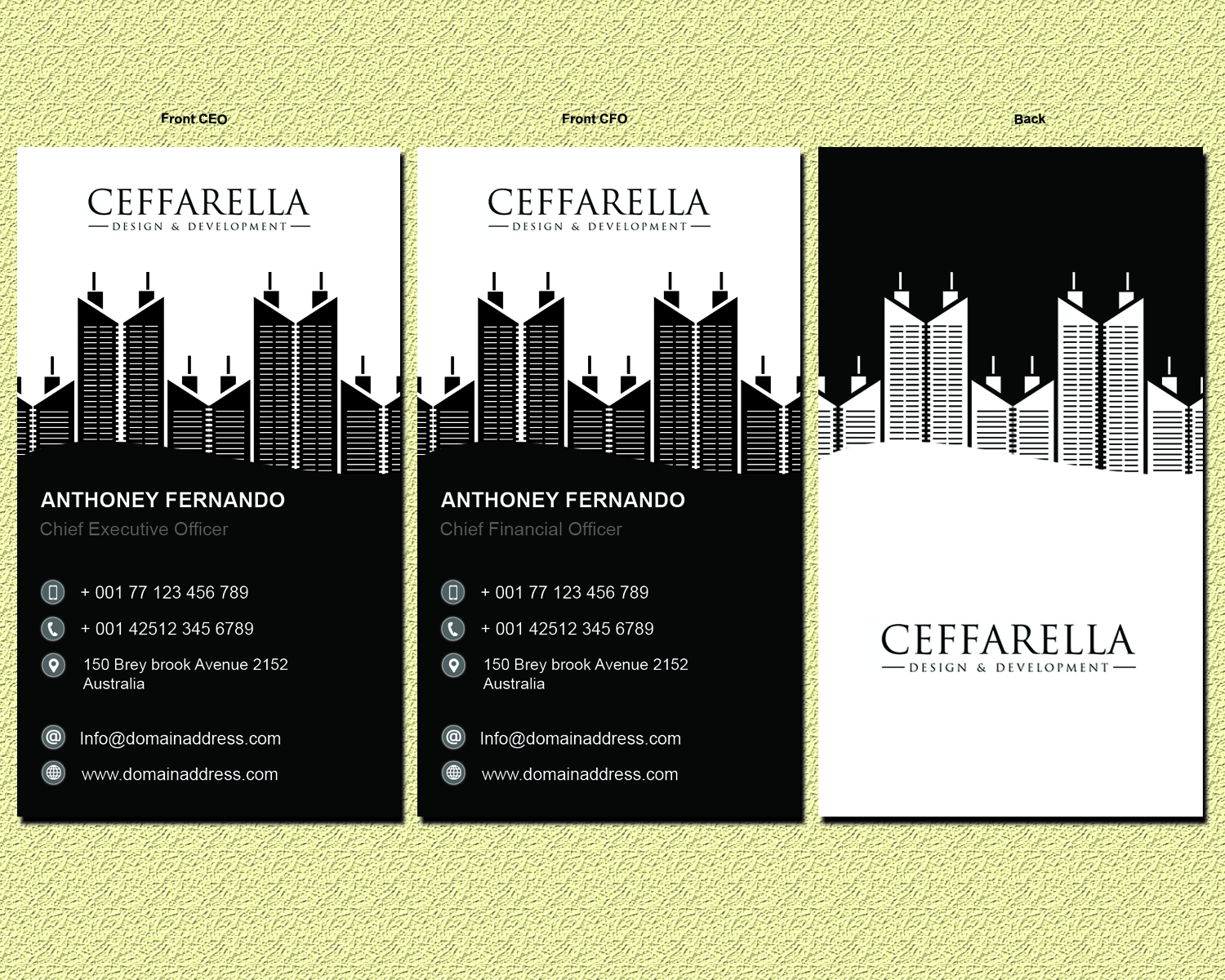 Front CEO

CEFFARELLA
DESIGN & DEVELOPMENT

ANTHONEY FERNANDO
Chief Executive Officer

+ 001 77 123 456 789
+ 001 42512 345 6789
150 Brey brook Avenue 2152
Australia

Info@domainaddress.com
www.domainaddress.com

Front CFO

CEFFARELLA
DESIGN & DEVELOPMENT

ANTHONEY FERNANDO
Chief Financial Officer

+ 001 77 123 456 789
+ 001 42512 345 6789
150 Brey brook Avenue 2152
Australia

Info@domainaddress.com
www.domainaddress.com

Back

CEFFARELLA
DESIGN & DEVELOPMENT